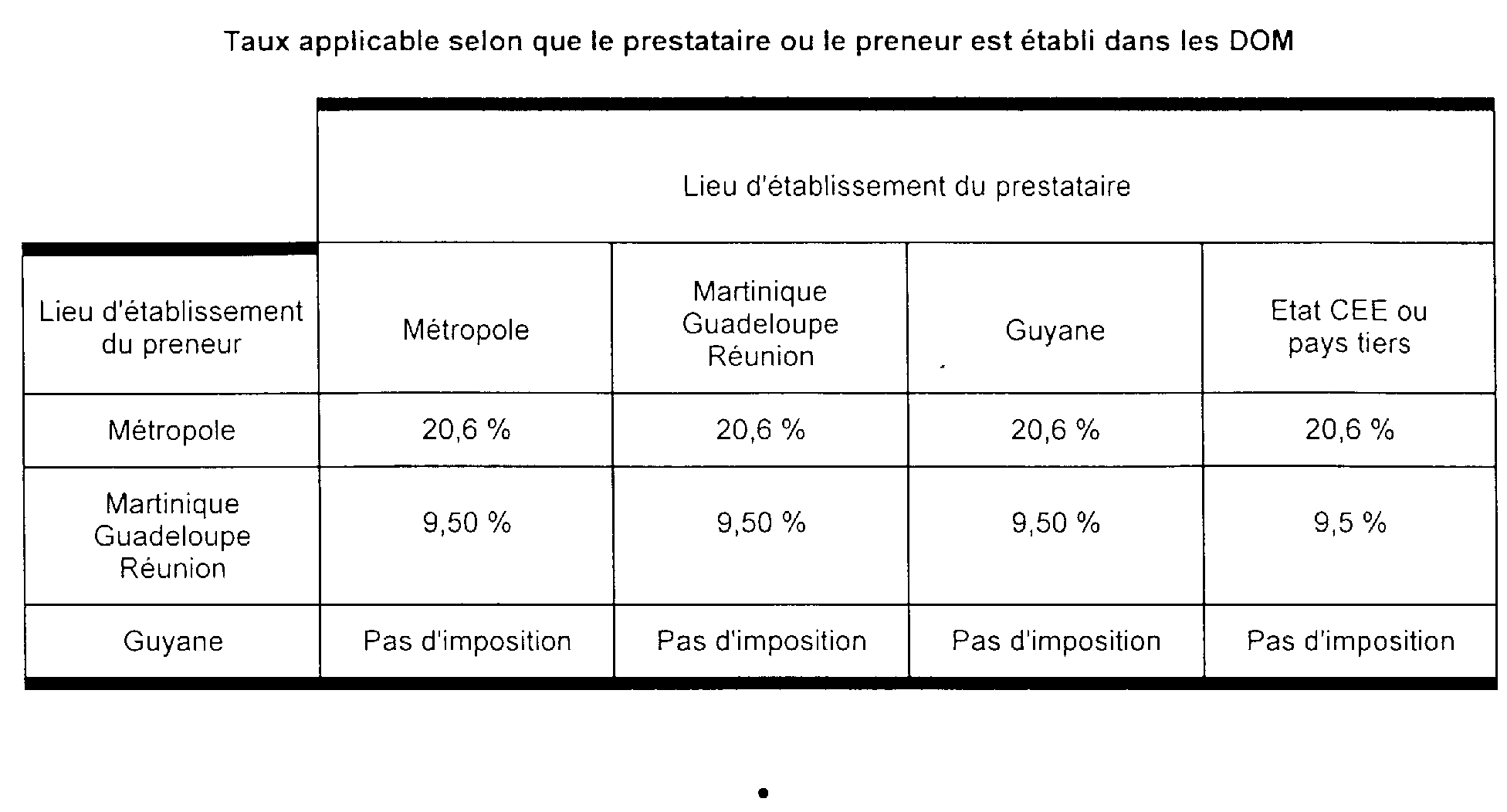 Taux applicable selon que le prestataire ou le preneur est établi dans les DOM

| | Lieu d'établissement du prestataire | | | |
|---|---|---|---|---|
| Lieu d'établissement du preneur | Métropole | Martinique Guadeloupe Réunion | Guyane | Etat CEE ou pays tiers |
| Métropole | 20,6 % | 20,6 % | 20,6 % | 20,6 % |
| Martinique Guadeloupe Réunion | 9,50 % | 9,50 % | 9,50 % | 9,5 % |
| Guyane | Pas d'imposition | Pas d'imposition | Pas d'imposition | Pas d'imposition |